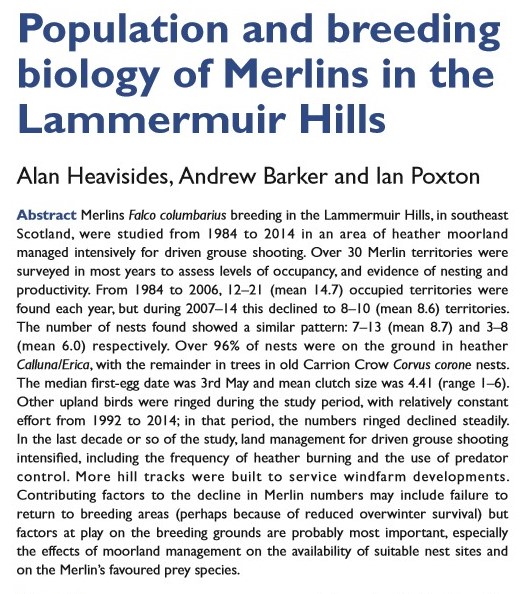 Population and breeding biology of Merlins in the Lammermuir Hills

Alan Heavisides, Andrew Barker and Ian Poxton

Abstract Merlins Falco columbarius breeding in the Lammermuir Hills, in southeast Scotland, were studied from 1984 to 2014 in an area of heather moorland managed intensively for driven grouse shooting. Over 30 Merlin territories were surveyed in most years to assess levels of occupancy, and evidence of nesting and productivity. From 1984 to 2006, 12–21 (mean 14.7) occupied territories were found each year, but during 2007–14 this declined to 8–10 (mean 8.6) territories. The number of nests found showed a similar pattern: 7–13 (mean 8.7) and 3–8 (mean 6.0) respectively. Over 96% of nests were on the ground in heather Calluna/Erica, with the remainder in trees in old Carrion Crow Corvus corone nests. The median first-egg date was 3rd May and mean clutch size was 4.41 (range 1–6). Other upland birds were ringed during the study period, with relatively constant effort from 1992 to 2014; in that period, the numbers ringed declined steadily. In the last decade or so of the study, land management for driven grouse shooting intensified, including the frequency of heather burning and the use of predator control. More hill tracks were built to service windfarm developments. Contributing factors to the decline in Merlin numbers may include failure to return to breeding areas (perhaps because of reduced overwinter survival) but factors at play on the breeding grounds are probably most important, especially the effects of moorland management on the availability of suitable nest sites and on the Merlin's favoured prey species.